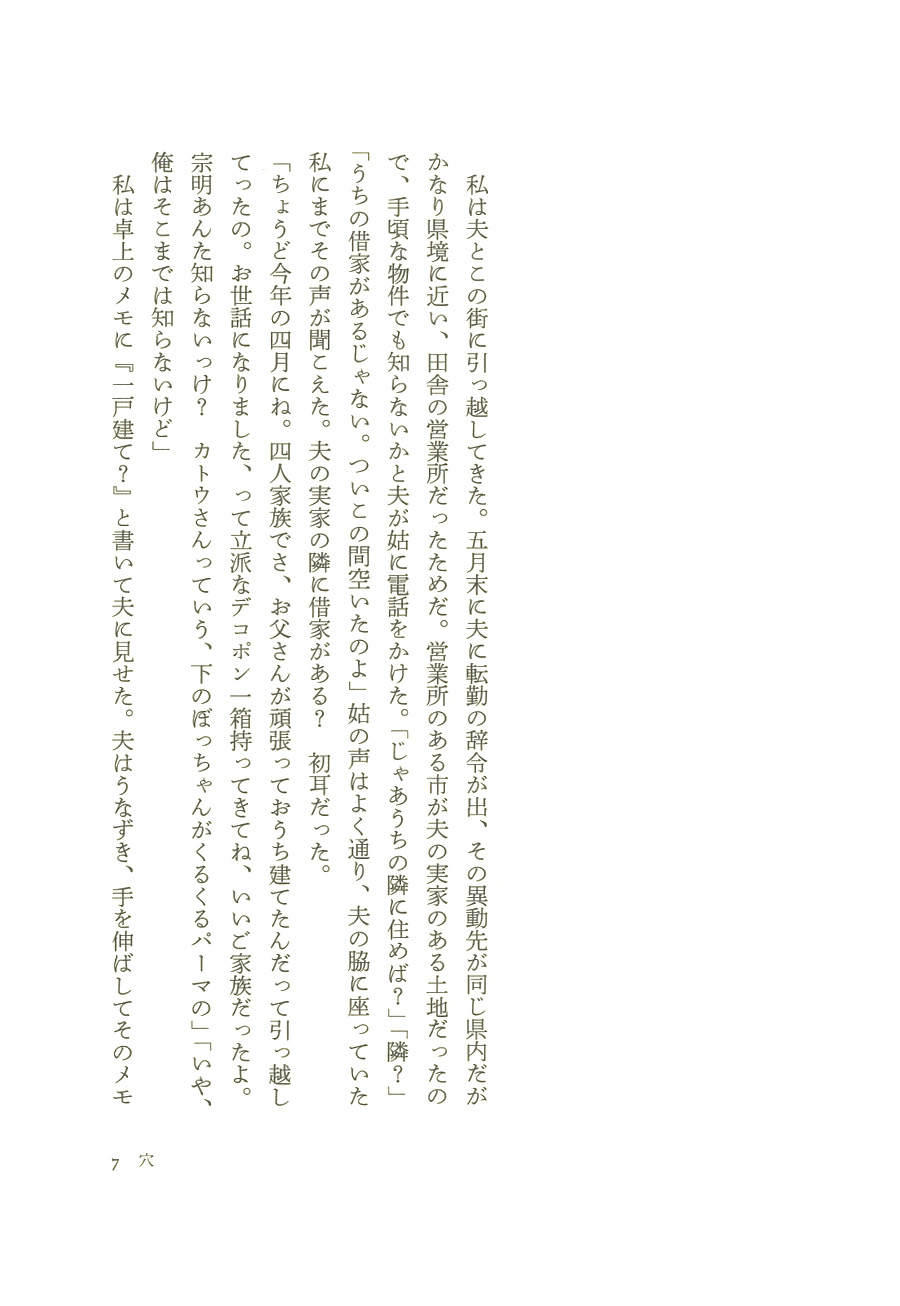 私は夫とこの街に引っ越してきた。五月末に夫に転勤の辞令が出、その異動先が同じ県内だがかなり県境に近い、田舎の営業所だったためだ。営業所のある市が夫の実家のある土地だったので、手頃な物件でも知らないかと夫が姑に電話をかけた。「じゃあうちの隣に住めば？」「隣？」「うちの借家があるじゃない。ついこの間空いたのよ」姑の声はよく通り、夫の脇に座っていた私にまでその声が聞こえた。夫の実家の隣に借家がある？　初耳だった。

「ちょうど今年の四月にね。四人家族でさ、お父さんが頑張っておうち建てたんだって引っ越してったの。お世話になりました、って立派なデコポン一箱持ってきてね、いいご家族だったよ。宗明あんた知らないっけ？　カトウさんっていう、下のぼっちゃんがくるくるパーマの」「いや、俺はそこまでは知らないけど」

私は卓上のメモに『一戸建て？』と書いて夫に見せた。夫はうなずき、手を伸ばしてそのメモ

7　穴